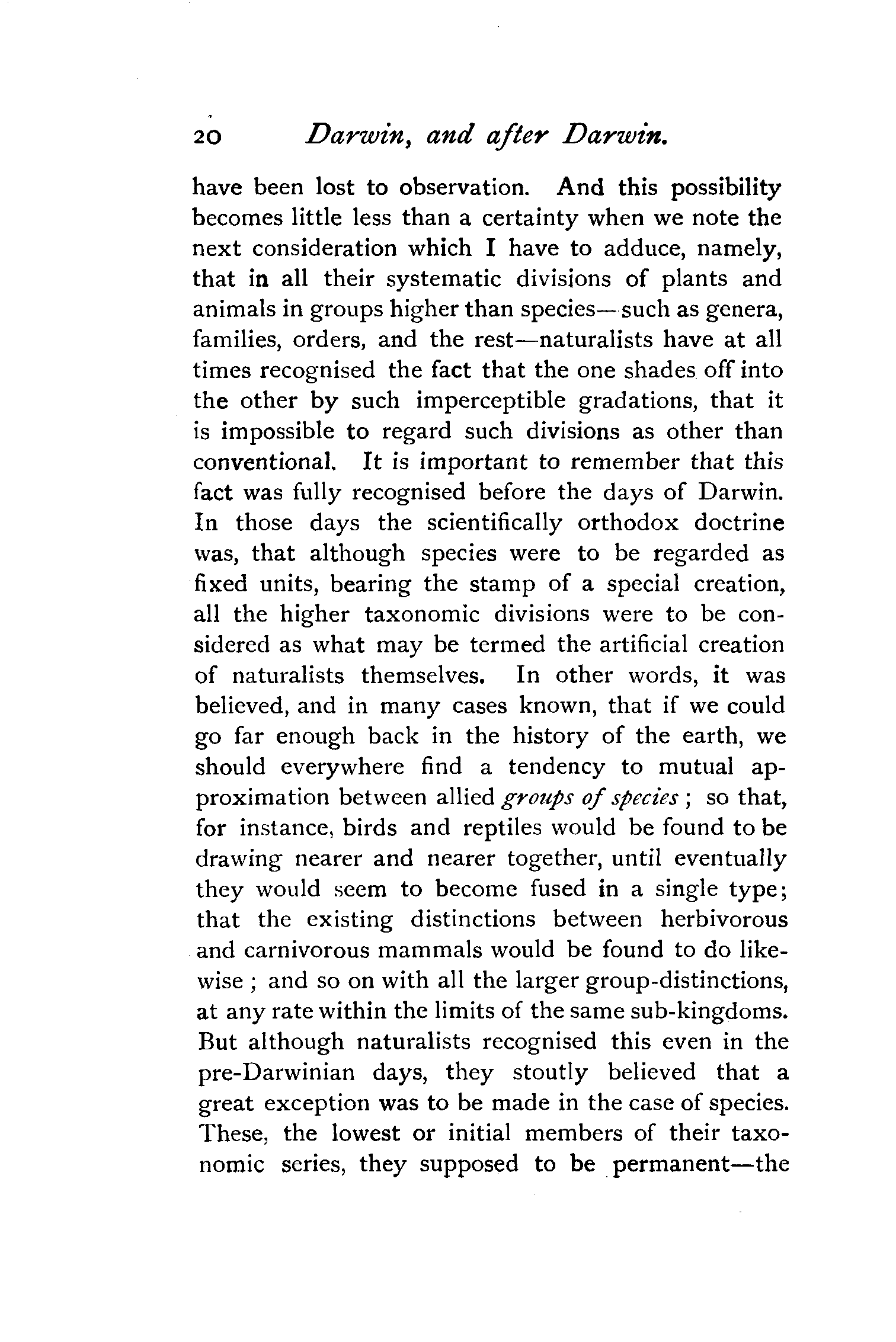 20 Darwin, and after Darwin.

have been lost to observation. And this possibility becomes little less than a certainty when we note the next consideration which I have to adduce, namely, that in all their systematic divisions of plants and animals in groups higher than species—such as genera, families, orders, and the rest—naturalists have at all times recognised the fact that the one shades off into the other by such imperceptible gradations, that it is impossible to regard such divisions as other than conventional. It is important to remember that this fact was fully recognised before the days of Darwin. In those days the scientifically orthodox doctrine was, that although species were to be regarded as fixed units, bearing the stamp of a special creation, all the higher taxonomic divisions were to be considered as what may be termed the artificial creation of naturalists themselves. In other words, it was believed, and in many cases known, that if we could go far enough back in the history of the earth, we should everywhere find a tendency to mutual approximation between allied groups of species; so that, for instance, birds and reptiles would be found to be drawing nearer and nearer together, until eventually they would seem to become fused in a single type; that the existing distinctions between herbivorous and carnivorous mammals would be found to do likewise; and so on with all the larger group-distinctions, at any rate within the limits of the same sub-kingdoms. But although naturalists recognised this even in the pre-Darwinian days, they stoutly believed that a great exception was to be made in the case of species. These, the lowest or initial members of their taxonomic series, they supposed to be permanent—the